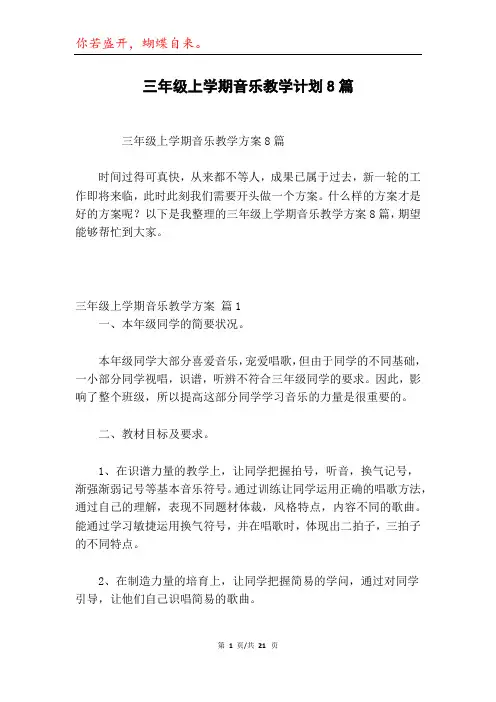 你若盛开，蝴蝶自来。

三年级上学期音乐教学计划8篇

三年级上学期音乐教学方案8篇

时间过得可真快，从来都不等人，成果已属于过去，新一轮的工作即将来临，此时此刻我们需要开头做一个方案。什么样的方案才是好的方案呢？以下是我整理的三年级上学期音乐教学方案8篇，期望能够帮忙到大家。

三年级上学期音乐教学方案 篇1

一、本年级同学的简要状况。

本年级同学大部分喜爱音乐，宠爱唱歌，但由于同学的不同基础，一小部分同学视唱，识谱，听辨不符合三年级同学的要求。因此，影响了整个班级，所以提高这部分同学学习音乐的力量是很重要的。

二、教材目标及要求。

1、在识谱力量的教学上，让同学把握拍号，听音，换气记号，渐强渐弱记号等基本音乐符号。通过训练让同学运用正确的唱歌方法，通过自己的理解，表现不同题材体裁，风格特点，内容不同的歌曲。能通过学习敏捷运用换气符号，并在唱歌时，体现出二拍子，三拍子的不同特点。

2、在制造力量的培育上，让同学把握简易的学问，通过对同学引导，让他们自己识唱简易的歌曲。

第 1 页/共 21 页